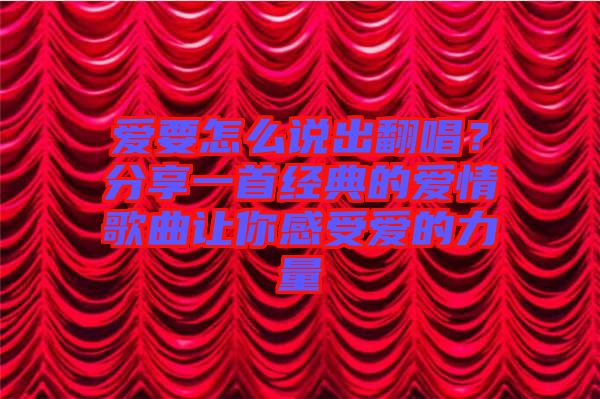 爱要怎么说出翻唱？分享一首经典的爱情歌曲让你感受爱的力量